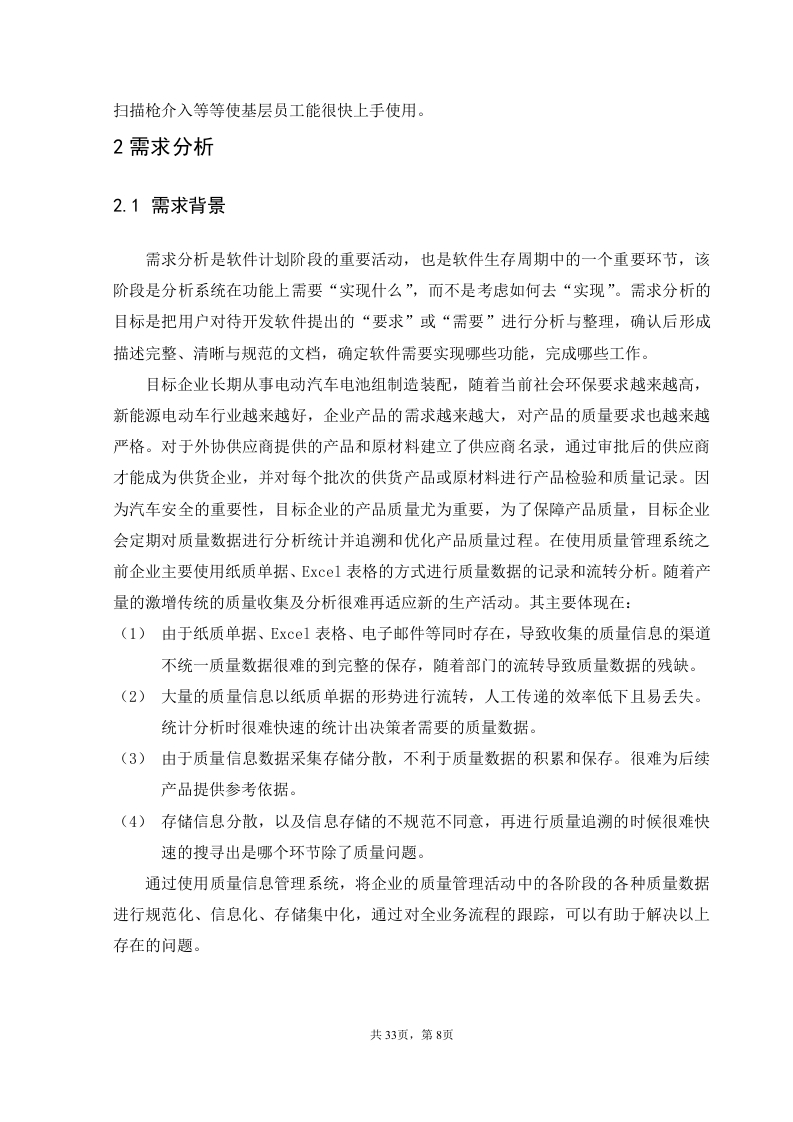 扫描枪介入等等使基层员工能很快上手使用。

2 需求分析

2.1 需求背景

需求分析是软件计划阶段的重要活动，也是软件生存周期中的一个重要环节，该阶段是分析系统在功能上需要“实现什么”，而不是考虑如何去“实现”。需求分析的目标是把用户对待开发软件提出的“要求”或“需要”进行分析与整理，确认后形成描述完整、清晰与规范的文档，确定软件需要实现哪些功能，完成哪些工作。

目标企业长期从事电动汽车电池组制造装配，随着当前社会环保要求越来越高，新能源电动车行业越来越好，企业产品的需求越来越大，对产品的质量要求也越来越严格。对于外协供应商提供的产品和原材料建立了供应商名录，通过审批后的供应商才能成为供货企业，并对每个批次的供货产品或原材料进行产品检验和质量记录。因为汽车安全的重要性，目标企业的产品质量尤为重要，为了保障产品质量，目标企业会定期对质量数据进行分析统计并追溯和优化产品质量过程。在使用质量管理系统之前企业主要使用纸质单据、Excel 表格的方式进行质量数据的记录和流转分析。随着产量的激增传统的质量收集及分析很难再适应新的生产活动。其主要体现在：

（1） 由于纸质单据、Excel 表格、电子邮件等同时存在，导致收集的质量信息的渠道不统一质量数据很难的到完整的保存，随着部门的流转导致质量数据的残缺。

（2） 大量的质量信息以纸质单据的形势进行流转，人工传递的效率低下且易丢失。统计分析时很难快速的统计出决策者需要的质量数据。

（3） 由于质量信息数据采集存储分散，不利于质量数据的积累和保存。很难为后续产品提供参考依据。

（4） 存储信息分散，以及信息存储的不规范不同意，再进行质量追溯的时候很难快速的搜寻出是哪个环节除了质量问题。

通过使用质量信息管理系统，将企业的质量管理活动中的各阶段的各种质量数据进行规范化、信息化、存储集中化，通过对全业务流程的跟踪，可以有助于解决以上存在的问题。

共 33页，第 8页